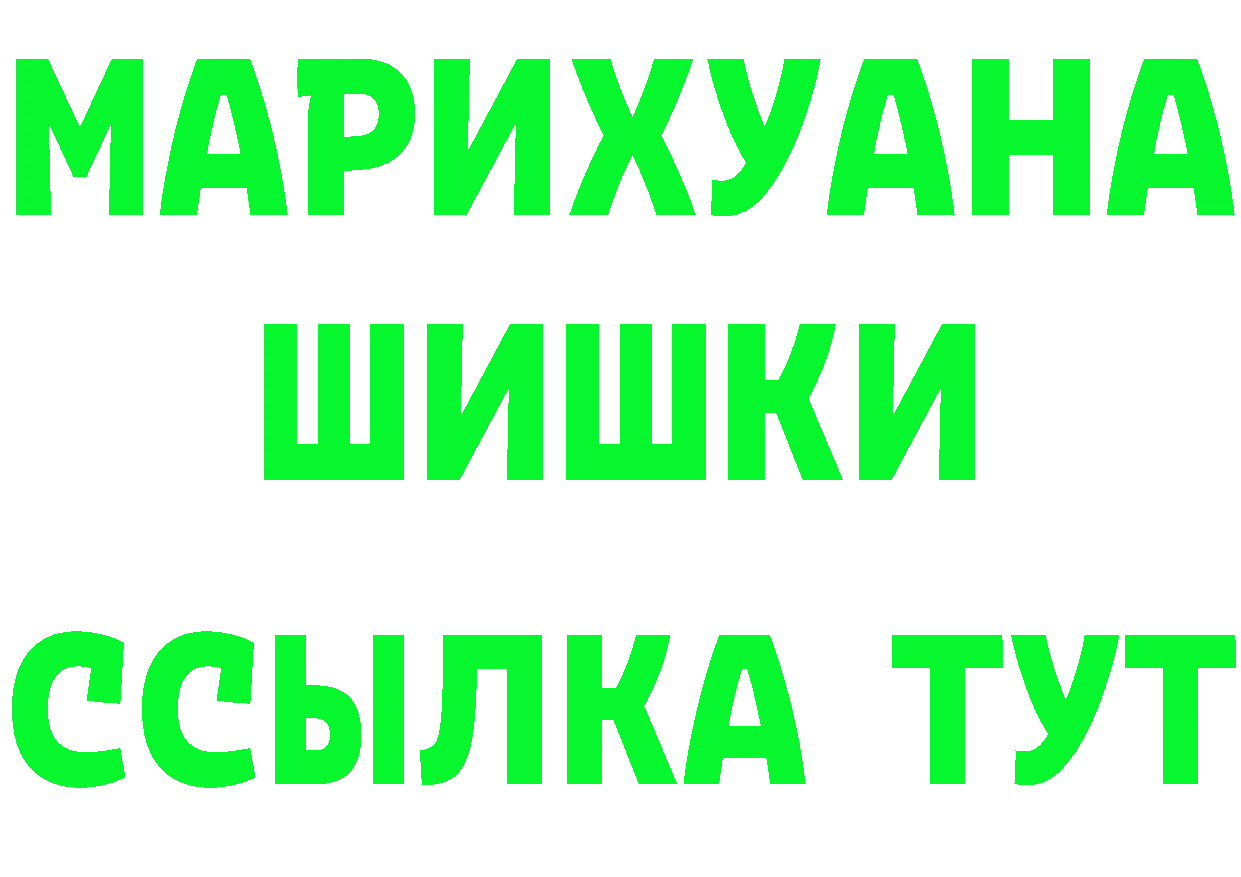 МАРИХУАНА
ШИШКИ
ССЫЛКА ТУТ